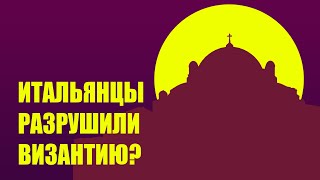 ИТАЛЬЯНЦЫ РАЗРУШИЛИ ВИЗАНТИЮ?